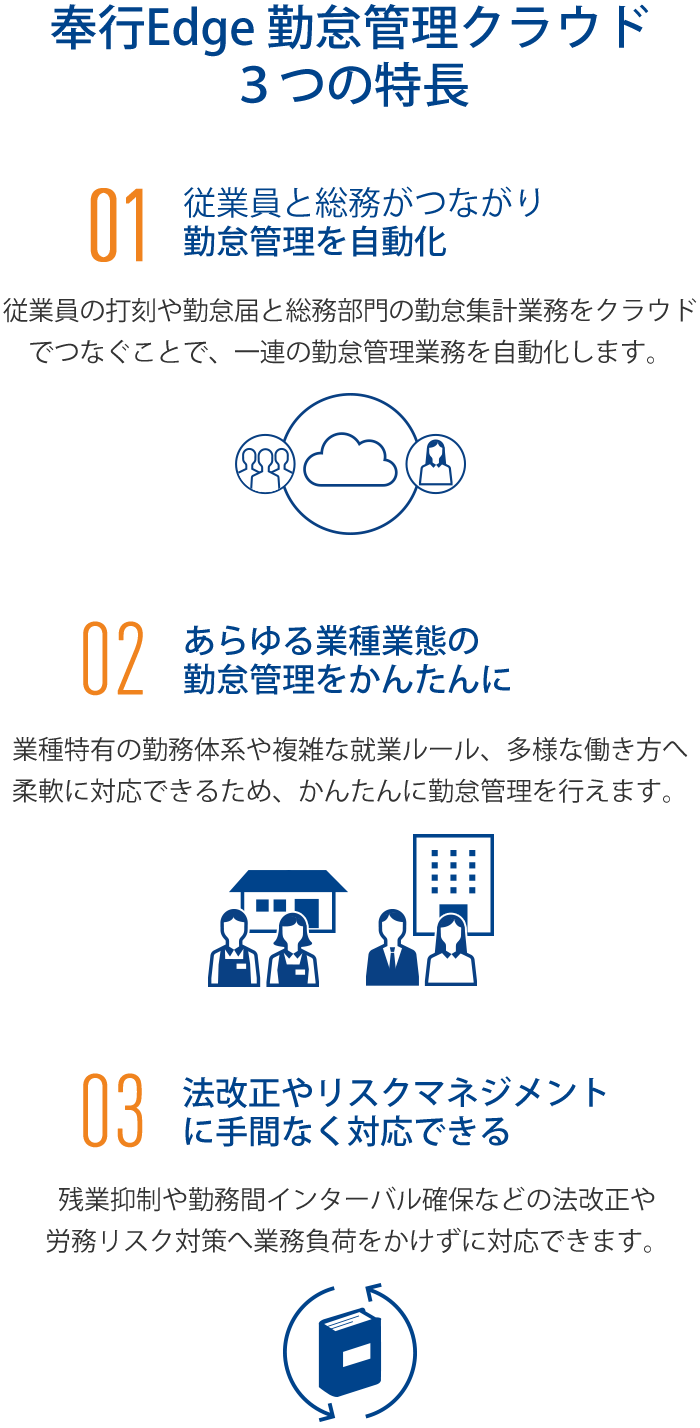 奉行Edge 勤怠管理クラウド
３つの特長

01 従業員と総務がつながり
勤怠管理を自動化

従業員の打刻や勤怠届と総務部門の勤怠集計業務をクラウドでつなぐことで、一連の勤怠管理業務を自動化します。

02 あらゆる業種業態の
勤怠管理をかんたんに

業種特有の勤務体系や複雑な就業ルール、多様な働き方へ柔軟に対応できるため、かんたんに勤怠管理を行えます。

03 法改正やリスクマネジメント
に手間なく対応できる

残業抑制や勤務間インターバル確保などの法改正や労務リスク対策へ業務負荷をかけずに対応できます。